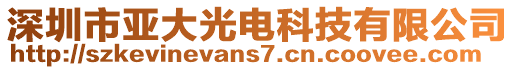 深圳市亚大光电科技有限公司
http://szkevinevans7.cn.coovee.com